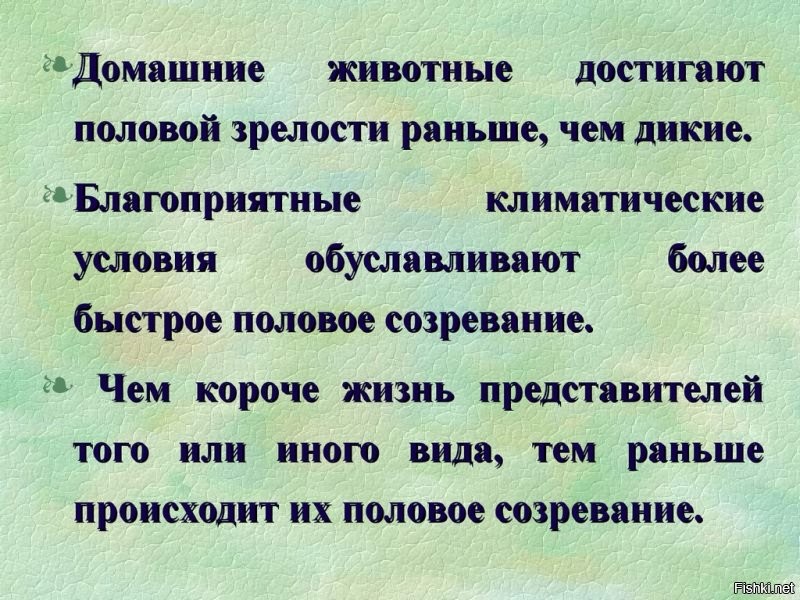 Домашние животные достигают половой зрелости раньше, чем дикие.

Благоприятные климатические условия обуславливают более быстрое половое созревание.

Чем короче жизнь представителей того или иного вида, тем раньше происходит их половое созревание.

Fishki.net